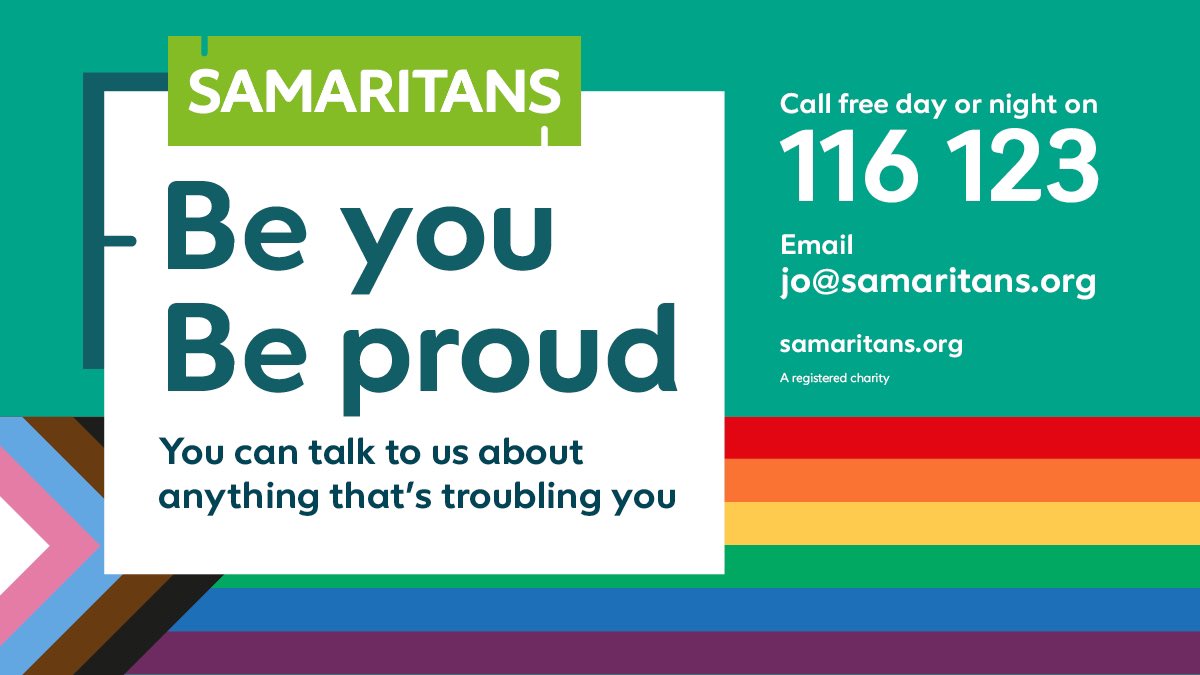 SAMARITANS

Be you
Be proud

You can talk to us about anything that's troubling you

Call free day or night on
116 123

Email
jo@samaritans.org

samaritans.org

A registered charity